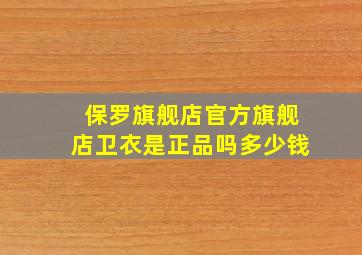 保罗旗舰店官方旗舰店卫衣是正品吗多少钱